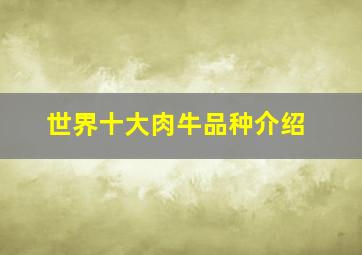 世界十大肉牛品种介绍